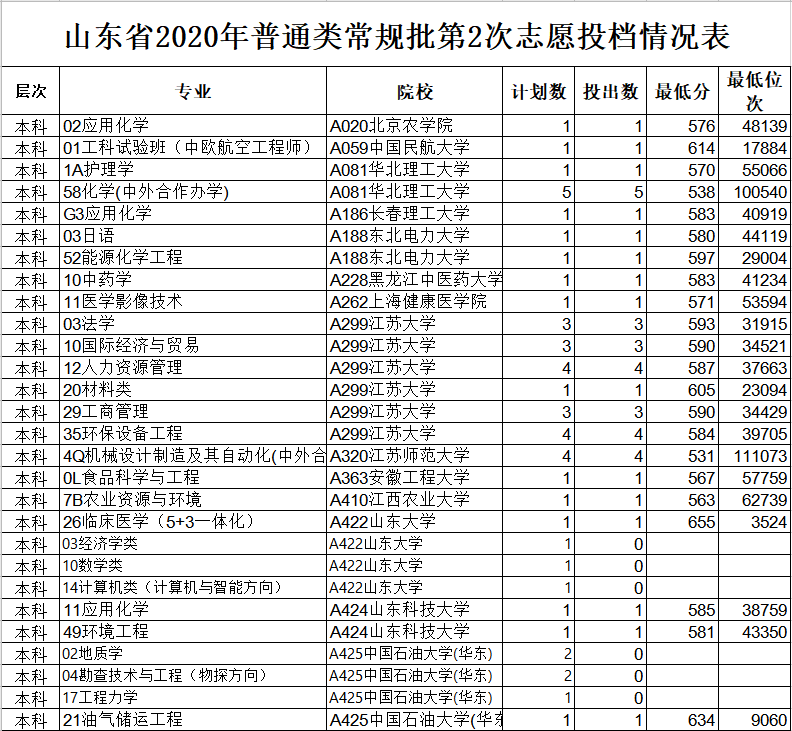 山东省2020年普通类常规批第2次志愿投档情况表

| 层次 | 专业 | 院校 | 计划数 | 投出数 | 最低分 | 最低位次 |
|---|---|---|---|---|---|---|
| 本科 | 02应用化学 | A020北京农学院 | 1 | 1 | 576 | 48139 |
| 本科 | 01工科试验班（中欧航空工程师） | A059中国民航大学 | 1 | 1 | 614 | 17884 |
| 本科 | 1A护理学 | A081华北理工大学 | 1 | 1 | 570 | 55066 |
| 本科 | 58化学(中外合作办学) | A081华北理工大学 | 5 | 5 | 538 | 100540 |
| 本科 | G3应用化学 | A186长春理工大学 | 1 | 1 | 583 | 40919 |
| 本科 | 03日语 | A188东北电力大学 | 1 | 1 | 580 | 44119 |
| 本科 | 52能源化学工程 | A188东北电力大学 | 1 | 1 | 597 | 29004 |
| 本科 | 10中药学 | A228黑龙江中医药大学 | 1 | 1 | 583 | 41234 |
| 本科 | 11医学影像技术 | A262上海健康医学院 | 1 | 1 | 571 | 53594 |
| 本科 | 03法学 | A299江苏大学 | 3 | 3 | 593 | 31915 |
| 本科 | 10国际经济与贸易 | A299江苏大学 | 3 | 3 | 590 | 34521 |
| 本科 | 12人力资源管理 | A299江苏大学 | 4 | 4 | 587 | 37663 |
| 本科 | 20材料类 | A299江苏大学 | 1 | 1 | 605 | 23094 |
| 本科 | 29工商管理 | A299江苏大学 | 3 | 3 | 590 | 34429 |
| 本科 | 35环保设备工程 | A299江苏大学 | 4 | 4 | 584 | 39705 |
| 本科 | 4Q机械设计制造及其自动化(中外合 | A320江苏师范大学 | 4 | 4 | 531 | 111073 |
| 本科 | 0L食品科学与工程 | A363安徽工程大学 | 1 | 1 | 567 | 57759 |
| 本科 | 7B农业资源与环境 | A410江西农业大学 | 1 | 1 | 563 | 62739 |
| 本科 | 26临床医学（5+3一体化） | A422山东大学 | 1 | 1 | 655 | 3524 |
| 本科 | 03经济学类 | A422山东大学 | 1 | 0 | | |
| 本科 | 10数学类 | A422山东大学 | 1 | 0 | | |
| 本科 | 14计算机类（计算机与智能方向） | A422山东大学 | 1 | 0 | | |
| 本科 | 11应用化学 | A424山东科技大学 | 1 | 1 | 585 | 38759 |
| 本科 | 49环境工程 | A424山东科技大学 | 1 | 1 | 581 | 43350 |
| 本科 | 02地质学 | A425中国石油大学(华东) | 2 | 0 | | |
| 本科 | 04勘查技术与工程（物探方向） | A425中国石油大学(华东) | 2 | 0 | | |
| 本科 | 17工程力学 | A425中国石油大学(华东) | 1 | 0 | | |
| 本科 | 21油气储运工程 | A425中国石油大学(华东 | 1 | 1 | 634 | 9060 |